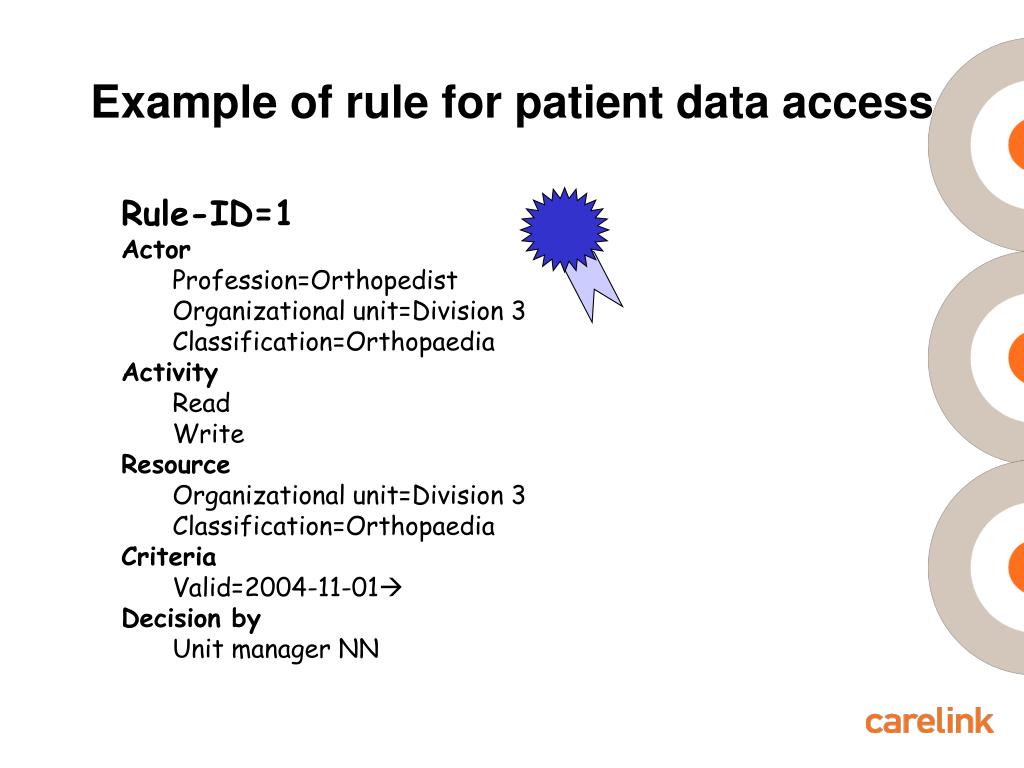 Example of rule for patient data access

Rule-ID=1
Actor
Profession=Orthopedist
Organizational unit=Division 3
Classification=Orthopaedia
Activity
Read
Write
Resource
Organizational unit=Division 3
Classification=Orthopaedia
Criteria
Valid=2004-11-01→
Decision by
Unit manager NN

carelink